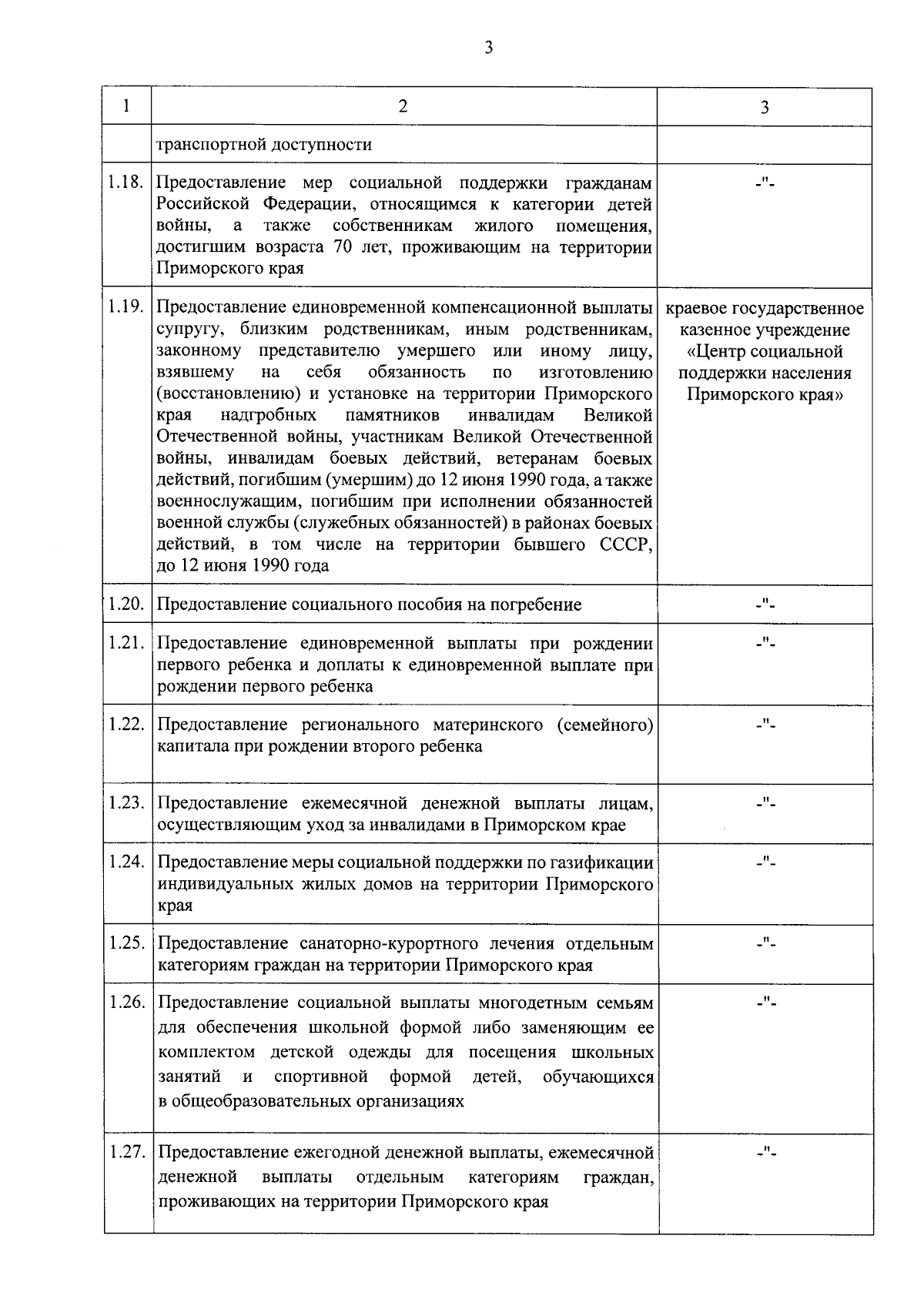 3

| 1 | 2 | 3 |
|---|---|---|
| | транспортной доступности | |
| 1.18. | Предоставление мер социальной поддержки гражданам Российской Федерации, относящимся к категории детей войны, а также собственникам жилого помещения, достигшим возраста 70 лет, проживающим на территории Приморского края | -"- |
| 1.19. | Предоставление единовременной компенсационной выплаты супругу, близким родственникам, иным родственникам, законному представителю умершего или иному лицу, взявшему на себя обязанность по изготовлению (восстановлению) и установке на территории Приморского края надгробных памятников инвалидам Великой Отечественной войны, участникам Великой Отечественной войны, инвалидам боевых действий, ветеранам боевых действий, погибшим (умершим) до 12 июня 1990 года, а также военнослужащим, погибшим при исполнении обязанностей военной службы (служебных обязанностей) в районах боевых действий, в том числе на территории бывшего СССР, до 12 июня 1990 года | краевое государственное казенное учреждение «Центр социальной поддержки населения Приморского края» |
| 1.20. | Предоставление социального пособия на погребение | -"- |
| 1.21. | Предоставление единовременной выплаты при рождении первого ребенка и доплаты к единовременной выплате при рождении первого ребенка | -"- |
| 1.22. | Предоставление регионального материнского (семейного) капитала при рождении второго ребенка | -"- |
| 1.23. | Предоставление ежемесячной денежной выплаты лицам, осуществляющим уход за инвалидами в Приморском крае | -"- |
| 1.24. | Предоставление меры социальной поддержки по газификации индивидуальных жилых домов на территории Приморского края | -"- |
| 1.25. | Предоставление санаторно-курортного лечения отдельным категориям граждан на территории Приморского края | -"- |
| 1.26. | Предоставление социальной выплаты многодетным семьям для обеспечения школьной формой либо заменяющим ее комплектом детской одежды для посещения школьных занятий и спортивной формой детей, обучающихся в общеобразовательных организациях | -"- |
| 1.27. | Предоставление ежегодной денежной выплаты, ежемесячной денежной выплаты отдельным категориям граждан, проживающих на территории Приморского края | -"- |